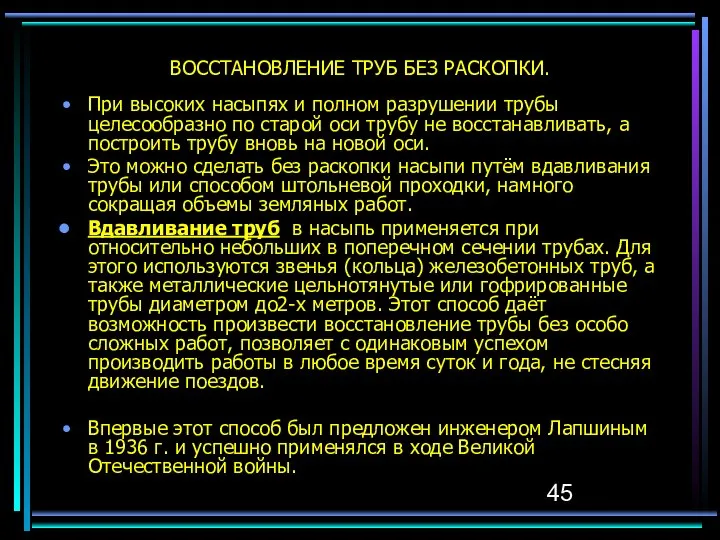 ВОССТАНОВЛЕНИЕ ТРУБ БЕЗ РАСКОПКИ.

• При высоких насыпях и полном разрушении трубы целесообразно по старой оси трубу не восстанавливать, а построить трубу вновь на новой оси.

• Это можно сделать без раскопки насыпи путём вдавливания трубы или способом штольневой проходки, намного сокращая объемы земляных работ.

• Вдавливание труб в насыпь применяется при относительно небольших в поперечном сечении трубах. Для этого используются звенья (кольца) железобетонных труб, а также металлические цельнотянутые или гофрированные трубы диаметром до2-х метров. Этот способ даёт возможность произвести восстановление трубы без особо сложных работ, позволяет с одинаковым успехом производить работы в любое время суток и года, не стесняя движение поездов.

• Впервые этот способ был предложен инженером Лапшиным в 1936 г. и успешно применялся в ходе Великой Отечественной войны.

45